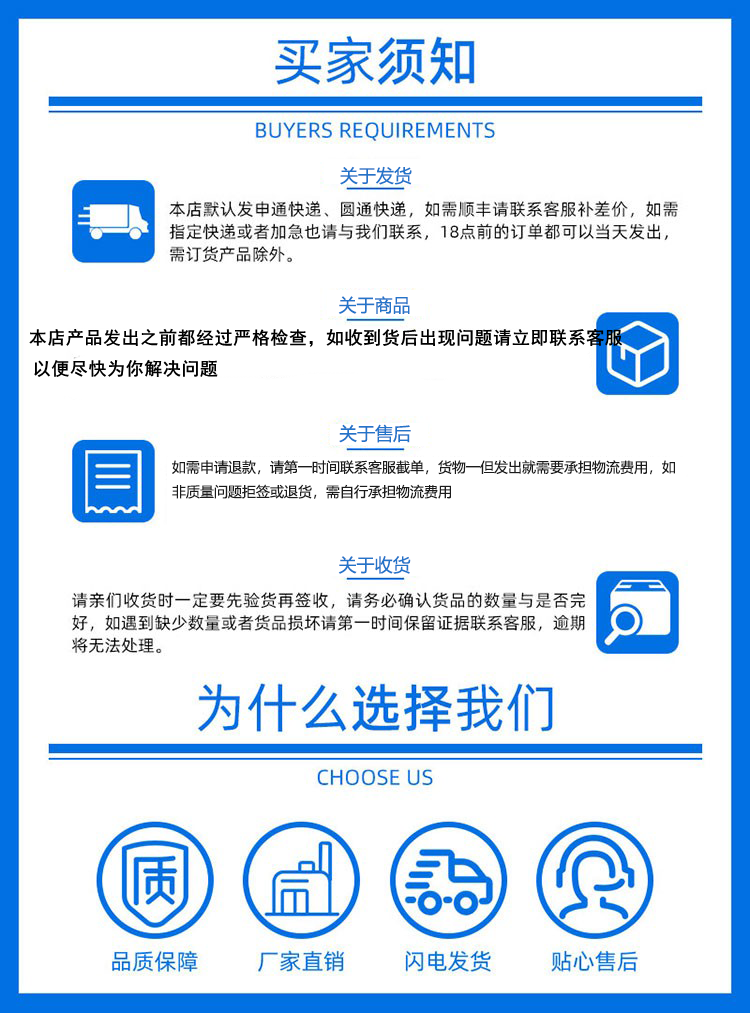 买家须知

BUYERS REQUIREMENTS

关于发货

本店默认发申通快递、圆通快递，如需顺丰请联系客服补差价，如需指定快递或者加急也请与我们联系，18点前的订单都可以当天发出，需订货产品除外。

关于商品

本店产品发出之前都经过严格检查，如收到货后出现问题请立即联系客服以便尽快为你解决问题

关于售后

如需申请退款，请第一时间联系客服截单，货物一但发出就需要承担物流费用，如非质量问题拒签或退货，需自行承担物流费用

关于收货

请亲们收货时一定要先验货再签收，请务必确认货品的数量与是否完好，如遇到缺少数量或者货品损坏请第一时间保留证据联系客服，逾期将无法处理。

为什么选择我们

CHOOSE US

质

品质保障

厂家直销

闪电发货

贴心售后